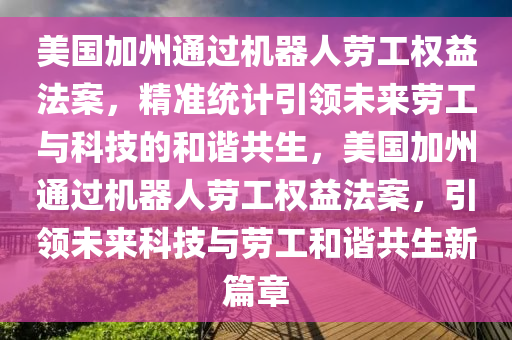 美国加州通过机器人劳工权益法案，精准统计引领未来劳工与科技的和谐共生，美国加州通过机器人劳工权益法案，引领未来科技与劳工和谐共生新篇章